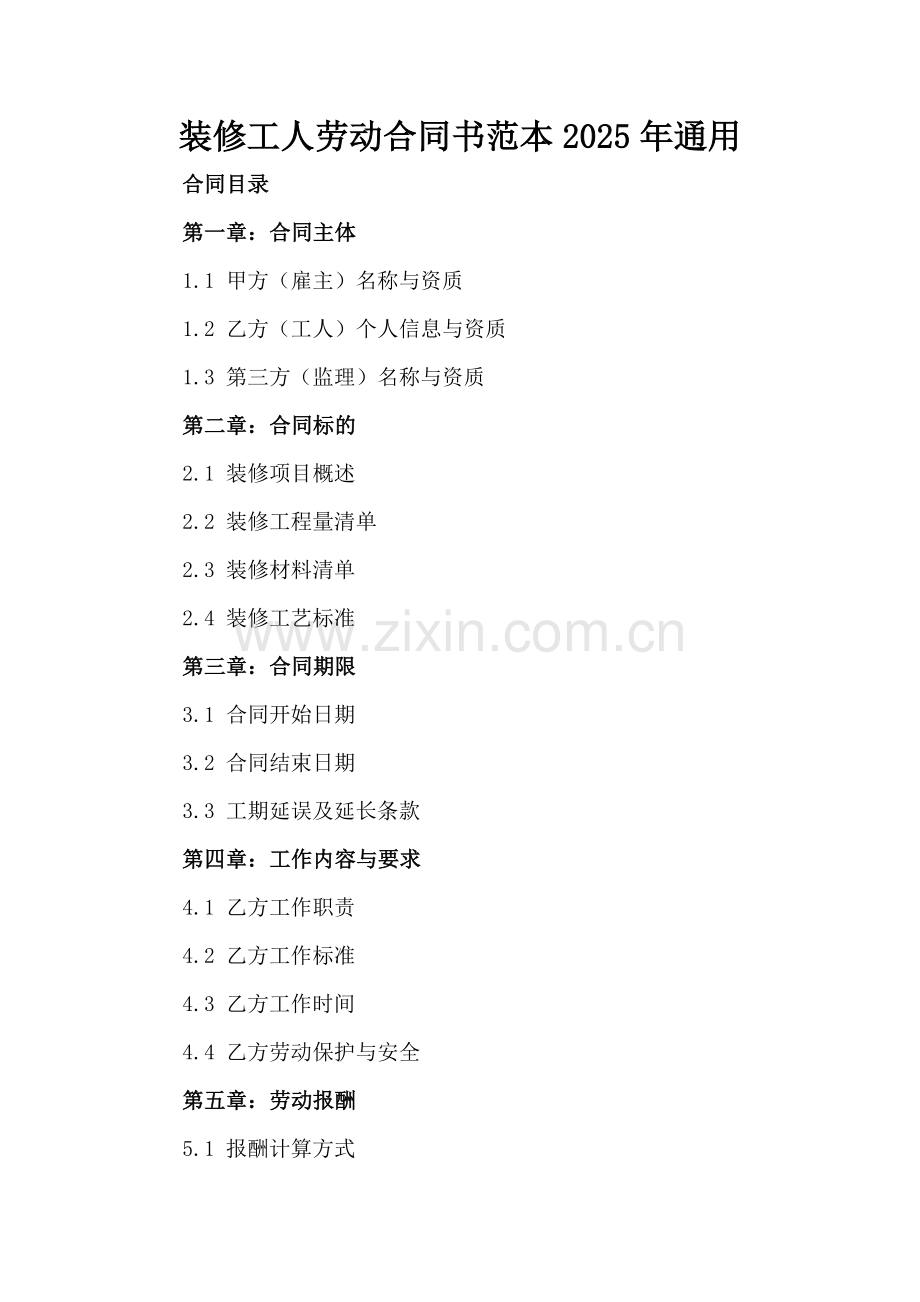 装修工人劳动合同书范本2025年通用

合同目录

第一章：合同主体

1.1 甲方（雇主）名称与资质

1.2 乙方（工人）个人信息与资质

1.3 第三方（监理）名称与资质

第二章：合同标的

2.1 装修项目概述

2.2 装修工程量清单

2.3 装修材料清单

2.4 装修工艺标准

第三章：合同期限

3.1 合同开始日期

3.2 合同结束日期

3.3 工期延误及延长条款

第四章：工作内容与要求

4.1 乙方工作职责

4.2 乙方工作标准

4.3 乙方工作时间

4.4 乙方劳动保护与安全

第五章：劳动报酬

5.1 报酬计算方式

www.zixin.com.cn